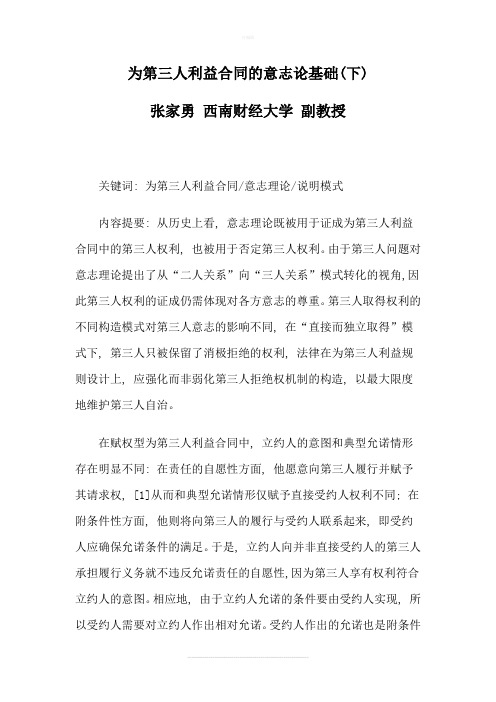 为第三人利益合同的意志论基础(下)

张家勇 西南财经大学 副教授

关键词：为第三人利益合同/意志理论/说明模式

内容提要：从历史上看，意志理论既被用于证成为第三人利益合同中的第三人权利，也被用于否定第三人权利。由于第三人问题对意志理论提出了从“二人关系”向“三人关系”模式转化的视角，因此第三人权利的证成仍需体现对各方意志的尊重。第三人取得权利的不同构造模式对第三人意志的影响不同，在“直接而独立取得”模式下，第三人只被保留了消极拒绝的权利，法律在为第三人利益规则设计上，应强化而非弱化第三人拒绝权机制的构造，以最大限度地维护第三人自治。

在赋权型为第三人利益合同中，立约人的意图和典型允诺情形存在明显不同：在责任的自愿性方面，他愿意向第三人履行并赋予其请求权，[1]从而和典型允诺情形仅赋予直接受约人权利不同；在附条件性方面，他则将向第三人的履行与受约人联系起来，即受约人应确保允诺条件的满足。于是，立约人向并非直接受约人的第三人承担履行义务就不违反允诺责任的自愿性，因为第三人享有权利符合立约人的意图。相应地，由于立约人允诺的条件要由受约人实现，所以受约人需要对立约人作出相对允诺。受约人作出的允诺也是附条件